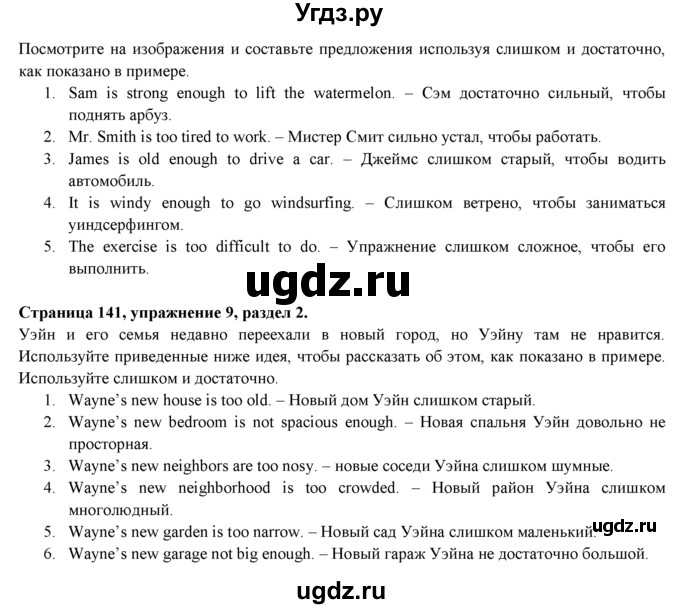 Угдз.ру

Посмотрите на изображения и составьте предложения используя слишком и достаточно, как показано в примере.
1. Sam is strong enough to lift the watermelon. – Сэм достаточно сильный, чтобы поднять арбуз.
2. Mr. Smith is too tired to work. – Мистер Смит сильно устал, чтобы работать.
3. James is old enough to drive a car. – Джеймс слишком старый, чтобы водить автомобиль.
4. It is windy enough to go windsurfing. – Слишком ветрено, чтобы заниматься уиндсерфингом.
5. The exercise is too difficult to do. – Упражнение слишком сложное, чтобы его выполнить.

ugdz.ru

Страница 141, упражнение 9, раздел 2.
Уэйн и его семья недавно переехали в новый город, но Уэйну там не нравится. Используйте приведенные ниже идея, чтобы рассказать об этом, как показано в примере. Используйте слишком и достаточно.
1. Wayne's new house is too old. – Новый дом Уэйн слишком старый.
2. Wayne's new bedroom is not spacious enough. – Новая спальня Уэйн довольно не просторная.
3. Wayne's new neighbors are too nosy. – новые соседи Уэйна слишком шумные.
4. Wayne's new neighborhood is too crowded. – Новый район Уэйна слишком многолюдный.
5. Wayne's new garden is too narrow. – Новый сад Уэйна слишком маленький.
6. Wayne's new garage not big enough. – Новый гараж Уэйна не достаточно большой.

ugdz.ru

ugdz.ru